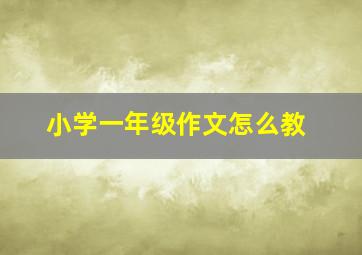 小学一年级作文怎么教